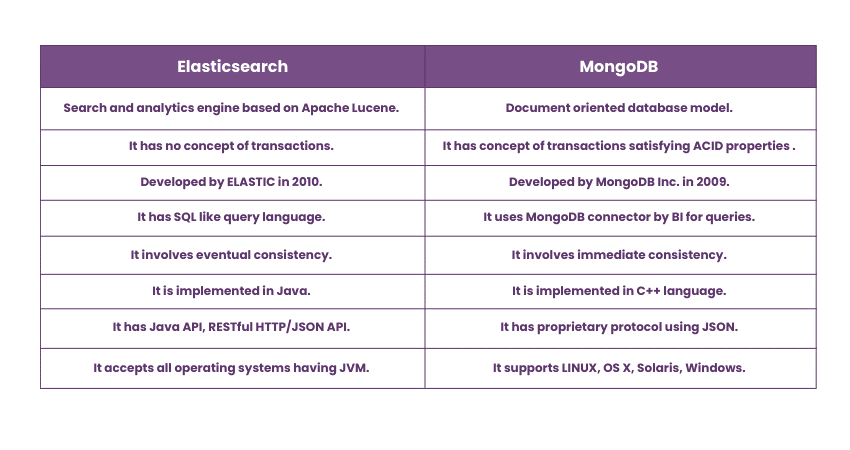 | Elasticsearch | MongoDB |
|---|---|
| Search and analytics engine based on Apache Lucene. | Document oriented database model. |
| It has no concept of transactions. | It has concept of transactions satisfying ACID properties . |
| Developed by ELASTIC in 2010. | Developed by MongoDB Inc. in 2009. |
| It has SQL like query language. | It uses MongoDB connector by BI for queries. |
| It involves eventual consistency. | It involves immediate consistency. |
| It is implemented in Java. | It is implemented in C++ language. |
| It has Java API, RESTful HTTP/JSON API. | It has proprietary protocol using JSON. |
| It accepts all operating systems having JVM. | It supports LINUX, OS X, Solaris, Windows. |